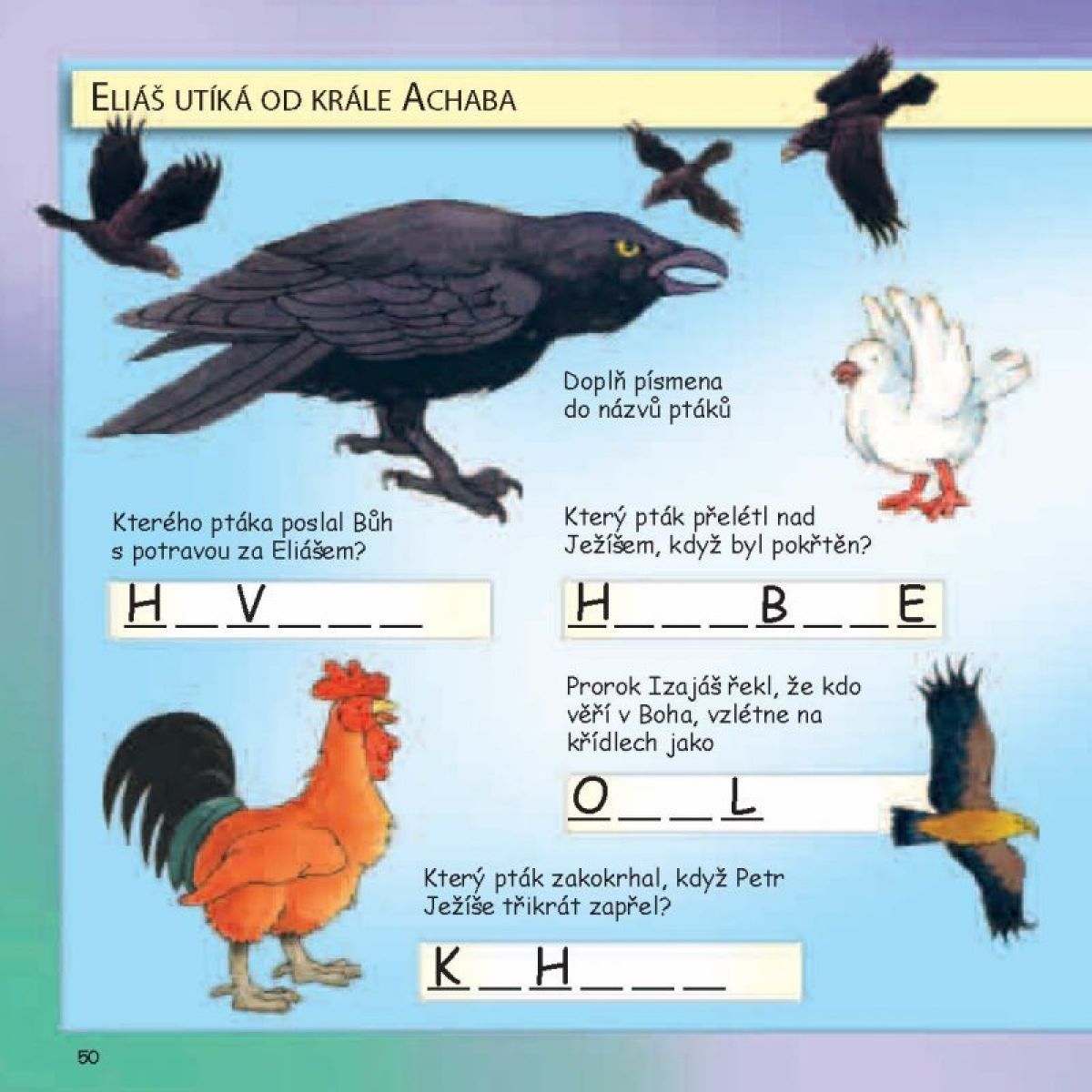 ELIÁŠ UTÍKÁ OD KRÁLE ACHABA

Doplň písmena do názvů ptáků

Kterého ptáka poslal Bůh s potravou za Eliášem?

H _ V _ _ _ _

Který pták přelétl nad Ježíšem, když byl pokřtěn?

H _ _ _ B _ _ E

Prorok Izajáš řekl, že kdo věří v Boha, vzlétne na křídlech jako

O _ _ L

Který pták zakokrhal, když Petr Ježíše třikrát zapřel?

K _ H _ _ _

50